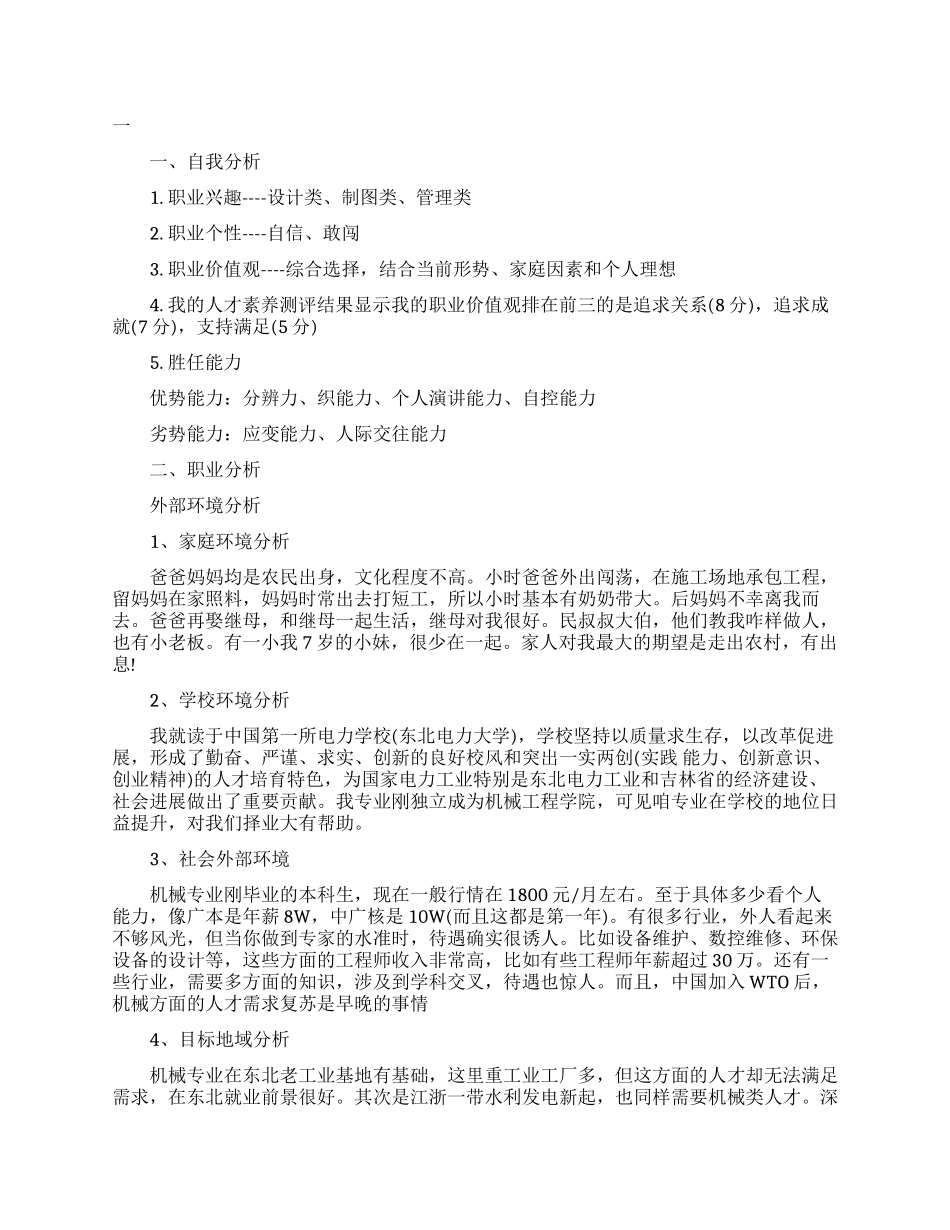 一

一、自我分析

1. 职业兴趣----设计类、制图类、管理类

2. 职业个性----自信、敢闯

3. 职业价值观----综合选择，结合当前形势、家庭因素和个人理想

4. 我的人才素养测评结果显示我的职业价值观排在前三的是追求关系(8 分)，追求成就(7 分)，支持满足(5 分)

5. 胜任能力

优势能力：分辨力、织能力、个人演讲能力、自控能力

劣势能力：应变能力、人际交往能力

二、职业分析

外部环境分析

1、家庭环境分析

爸爸妈妈均是农民出身，文化程度不高。小时爸爸外出闯荡，在施工场地承包工程，留妈妈在家照料，妈妈时常出去打短工，所以小时基本有奶奶带大。后妈妈不幸离我而去。爸爸再娶继母，和继母一起生活，继母对我很好。民叔叔大伯，他们教我咋样做人，也有小老板。有一小我 7 岁的小妹，很少在一起。家人对我最大的期望是走出农村，有出息!

2、学校环境分析

我就读于中国第一所电力学校(东北电力大学)，学校坚持以质量求生存，以改革促进展，形成了勤奋、严谨、求实、创新的良好校风和突出一实两创(实践 能力、创新意识、创业精神)的人才培育特色，为国家电力工业特别是东北电力工业和吉林省的经济建设、社会进展做出了重要贡献。我专业刚独立成为机械工程学院，可见咱专业在学校的地位日益提升，对我们择业大有帮助。

3、社会外部环境

机械专业刚毕业的本科生，现在一般行情在 1800 元/月左右。至于具体多少看个人能力，像广本是年薪 8W，中广核是 10W(而且这都是第一年)。有很多行业，外人看起来不够风光，但当你做到专家的水准时，待遇确实很诱人。比如设备维护、数控维修、环保设备的设计等，这些方面的工程师收入非常高，比如有些工程师年薪超过 30 万。还有一些行业，需要多方面的知识，涉及到学科交叉，待遇也惊人。而且，中国加入 WTO 后，机械方面的人才需求复苏是早晚的事情

4、目标地域分析

机械专业在东北老工业基地有基础，这里重工业工厂多，但这方面的人才却无法满足需求，在东北就业前景很好。其次是江浙一带水利发电新起，也同样需要机械类人才。深